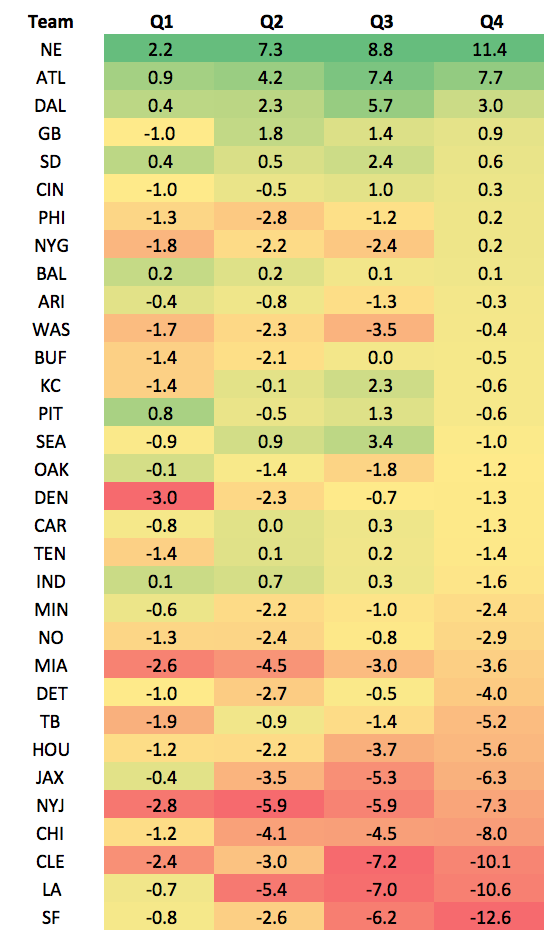 | Team | Q1 | Q2 | Q3 | Q4 |
|---|---|---|---|---|
| NE | 2.2 | 7.3 | 8.8 | 11.4 |
| ATL | 0.9 | 4.2 | 7.4 | 7.7 |
| DAL | 0.4 | 2.3 | 5.7 | 3.0 |
| GB | -1.0 | 1.8 | 1.4 | 0.9 |
| SD | 0.4 | 0.5 | 2.4 | 0.6 |
| CIN | -1.0 | -0.5 | 1.0 | 0.3 |
| PHI | -1.3 | -2.8 | -1.2 | 0.2 |
| NYG | -1.8 | -2.2 | -2.4 | 0.2 |
| BAL | 0.2 | 0.2 | 0.1 | 0.1 |
| ARI | -0.4 | -0.8 | -1.3 | -0.3 |
| WAS | -1.7 | -2.3 | -3.5 | -0.4 |
| BUF | -1.4 | -2.1 | 0.0 | -0.5 |
| KC | -1.4 | -0.1 | 2.3 | -0.6 |
| PIT | 0.8 | -0.5 | 1.3 | -0.6 |
| SEA | -0.9 | 0.9 | 3.4 | -1.0 |
| OAK | -0.1 | -1.4 | -1.8 | -1.2 |
| DEN | -3.0 | -2.3 | -0.7 | -1.3 |
| CAR | -0.8 | 0.0 | 0.3 | -1.3 |
| TEN | -1.4 | 0.1 | 0.2 | -1.4 |
| IND | 0.1 | 0.7 | 0.3 | -1.6 |
| MIN | -0.6 | -2.2 | -1.0 | -2.4 |
| NO | -1.3 | -2.4 | -0.8 | -2.9 |
| MIA | -2.6 | -4.5 | -3.0 | -3.6 |
| DET | -1.0 | -2.7 | -0.5 | -4.0 |
| TB | -1.9 | -0.9 | -1.4 | -5.2 |
| HOU | -1.2 | -2.2 | -3.7 | -5.6 |
| JAX | -0.4 | -3.5 | -5.3 | -6.3 |
| NYJ | -2.8 | -5.9 | -5.9 | -7.3 |
| CHI | -1.2 | -4.1 | -4.5 | -8.0 |
| CLE | -2.4 | -3.0 | -7.2 | -10.1 |
| LA | -0.7 | -5.4 | -7.0 | -10.6 |
| SF | -0.8 | -2.6 | -6.2 | -12.6 |